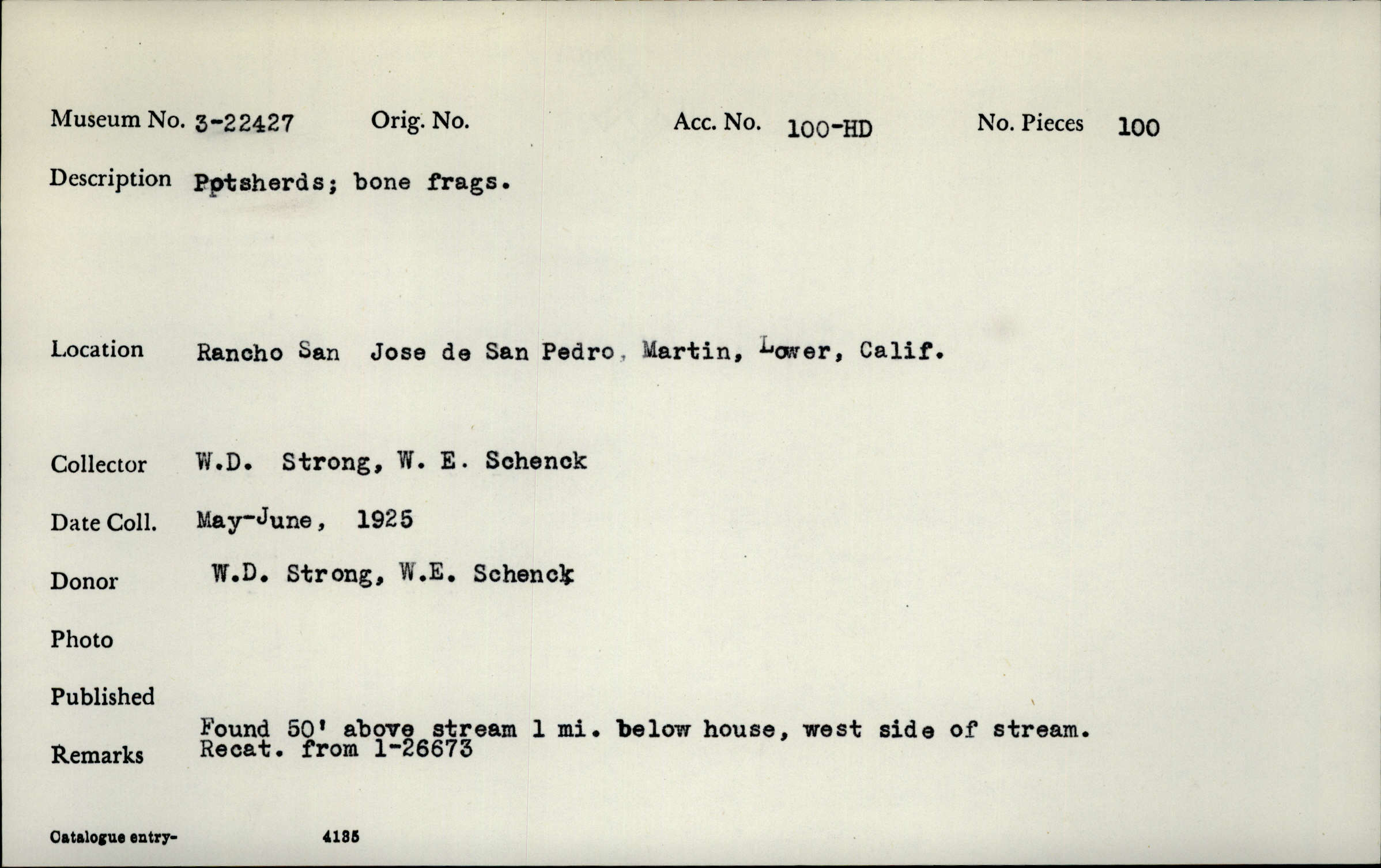 Museum No. 3-22427 Orig. No. Acc. No. 100-HD No. Pieces 100

Description Potsherds; bone frags.

Location Rancho San Jose de San Pedro, Martin, Lower, Calif.

Collector W.D. Strong, W. E. Schenck

Date Coll. May-June, 1925

Donor W.D. Strong, W.E. Schenck

Photo

Published

Remarks Found 50' above stream 1 mi. below house, west side of stream. Recat. from 1-26673

Catalogue entry- 4185